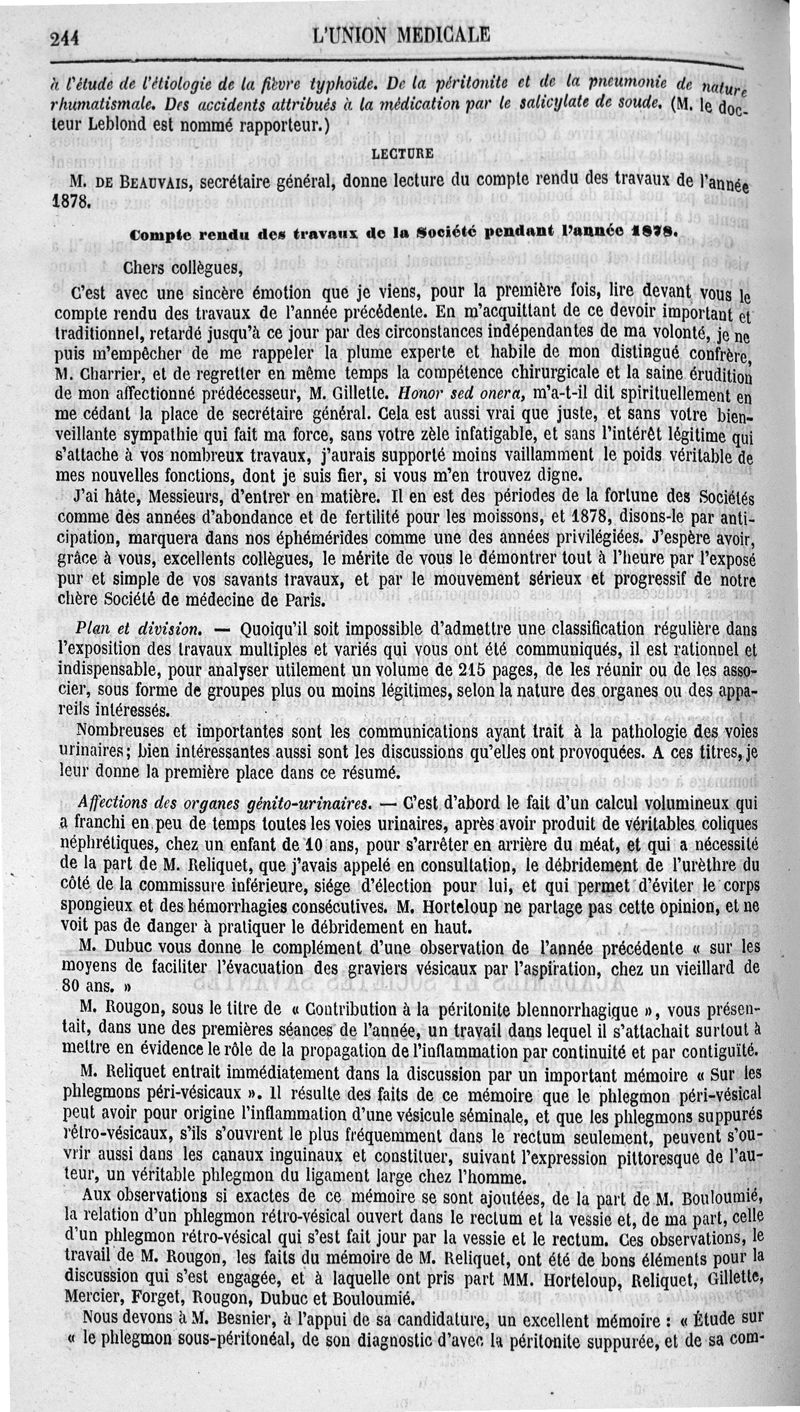 244 L'UNION MÉDICALE

à l'étude de l'étiologie de la fièvre typhoïde. De la péritonite et de la pneumonie de nature rhumatismale. Des accidents attribués à la médication par le salicylate de soude. (M. le docteur Leblond est nommé rapporteur.)

LECTURE

M. DE BEAUVAIS, secrétaire général, donne lecture du compte rendu des travaux de l'année 1878.

Compte rendu des travaux de la Société pendant l'année 1878.

Chers collègues,

C'est avec une sincère émotion que je viens, pour la première fois, lire devant vous le compte rendu des travaux de l'année précédente. En m'acquittant de ce devoir important et traditionnel, retardé jusqu'à ce jour par des circonstances indépendantes de ma volonté, je ne puis m'empêcher de me rappeler la plume experte et habile de mon distingué confrère, M. Charrier, et de regretter en même temps la compétence chirurgicale et la saine érudition de mon affectionné prédécesseur, M. Gillette. Honor sed onera, m'a-t-il dit spirituellement en me cédant la place de secrétaire général. Cela est aussi vrai que juste, et sans votre bienveillante sympathie qui fait ma force, sans votre zèle infatigable, et sans l'intérêt légitime qui s'attache à vos nombreux travaux, j'aurais supporté moins vaillamment le poids véritable de mes nouvelles fonctions, dont je suis fier, si vous m'en trouvez digne.

J'ai hâte, Messieurs, d'entrer en matière. Il en est des périodes de la fortune des Sociétés comme des années d'abondance et de fertilité pour les moissons, et 1878, disons-le par anticipation, marquera dans nos éphémérides comme une des années privilégiées. J'espère avoir, grâce à vous, excellents collègues, le mérite de vous le démontrer tout à l'heure par l'exposé pur et simple de vos savants travaux, et par le mouvement sérieux et progressif de notre chère Société de médecine de Paris.

Plan et division. — Quoiqu'il soit impossible d'admettre une classification régulière dans l'exposition des travaux multiples et variés qui vous ont été communiqués, il est rationnel et indispensable, pour analyser utilement un volume de 215 pages, de les réunir ou de les associer, sous forme de groupes plus ou moins légitimes, selon la nature des organes ou des appareils intéressés.

Nombreuses et importantes sont les communications ayant trait à la pathologie des voies urinaires; bien intéressantes aussi sont les discussions qu'elles ont provoquées. A ces titres, je leur donne la première place dans ce résumé.

Affections des organes génito-urinaires. — C'est d'abord le fait d'un calcul volumineux qui a franchi en peu de temps toutes les voies urinaires, après avoir produit de véritables coliques néphrétiques, chez un enfant de 10 ans, pour s'arrêter en arrière du méat, et qui a nécessité de la part de M. Reliquet, que j'avais appelé en consultation, le débridement de l'urèthre du côté de la commissure inférieure, siége d'élection pour lui, et qui permet d'éviter le corps spongieux et des hémorrhagies consécutives. M. Horteloup ne partage pas cette opinion, et ne voit pas de danger à pratiquer le débridement en haut.

M. Dubuc vous donne le complément d'une observation de l'année précédente « sur les moyens de faciliter l'évacuation des graviers vésicaux par l'aspiration, chez un vieillard de 80 ans. »

M. Rougon, sous le titre de « Contribution à la péritonite blennorrhagique », vous présentait, dans une des premières séances de l'année, un travail dans lequel il s'attachait surtout à mettre en évidence le rôle de la propagation de l'inflammation par continuité et par contiguïté.

M. Reliquet entrait immédiatement dans la discussion par un important mémoire « Sur les phlegmons péri-vésicaux ». Il résulte des faits de ce mémoire que le phlegmon péri-vésical peut avoir pour origine l'inflammation d'une vésicule séminale, et que les phlegmons suppurés rétro-vésicaux, s'ils s'ouvrent le plus fréquemment dans le rectum seulement, peuvent s'ouvrir aussi dans les canaux inguinaux et constituer, suivant l'expression pittoresque de l'auteur, un véritable phlegmon du ligament large chez l'homme.

Aux observations si exactes de ce mémoire se sont ajoutées, de la part de M. Bouloumié, la relation d'un phlegmon rétro-vésical ouvert dans le rectum et la vessie et, de ma part, celle d'un phlegmon rétro-vésical qui s'est fait jour par la vessie et le rectum. Ces observations, le travail de M. Rougon, les faits du mémoire de M. Reliquet, ont été de bons éléments pour la discussion qui s'est engagée, et à laquelle ont pris part MM. Horteloup, Reliquet, Gillette, Mercier, Forget, Rougon, Dubuc et Bouloumié.

Nous devons à M. Besnier, à l'appui de sa candidature, un excellent mémoire : « Étude sur « le phlegmon sous-péritonéal, de son diagnostic d'avec la péritonite suppurée, et de sa com-